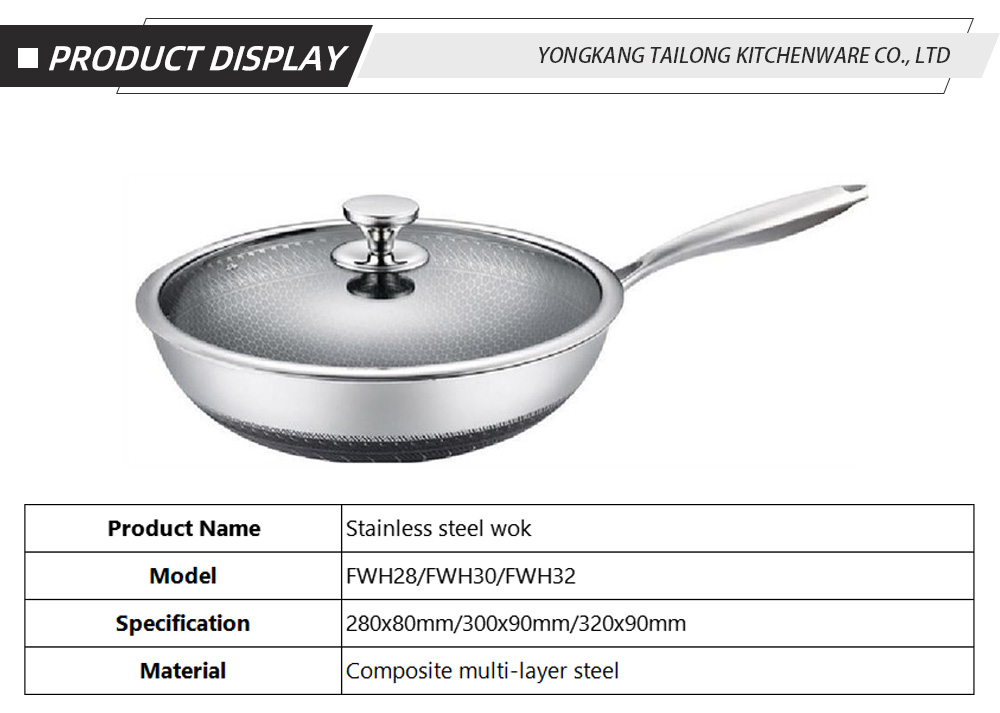 ■ PRODUCT DISPLAY

YONGKANG TAILONG KITCHENWARE CO., LTD

| Product Name | Stainless steel wok |
|---|---|
| Model | FWH28/FWH30/FWH32 |
| Specification | 280x80mm/300x90mm/320x90mm |
| Material | Composite multi-layer steel |